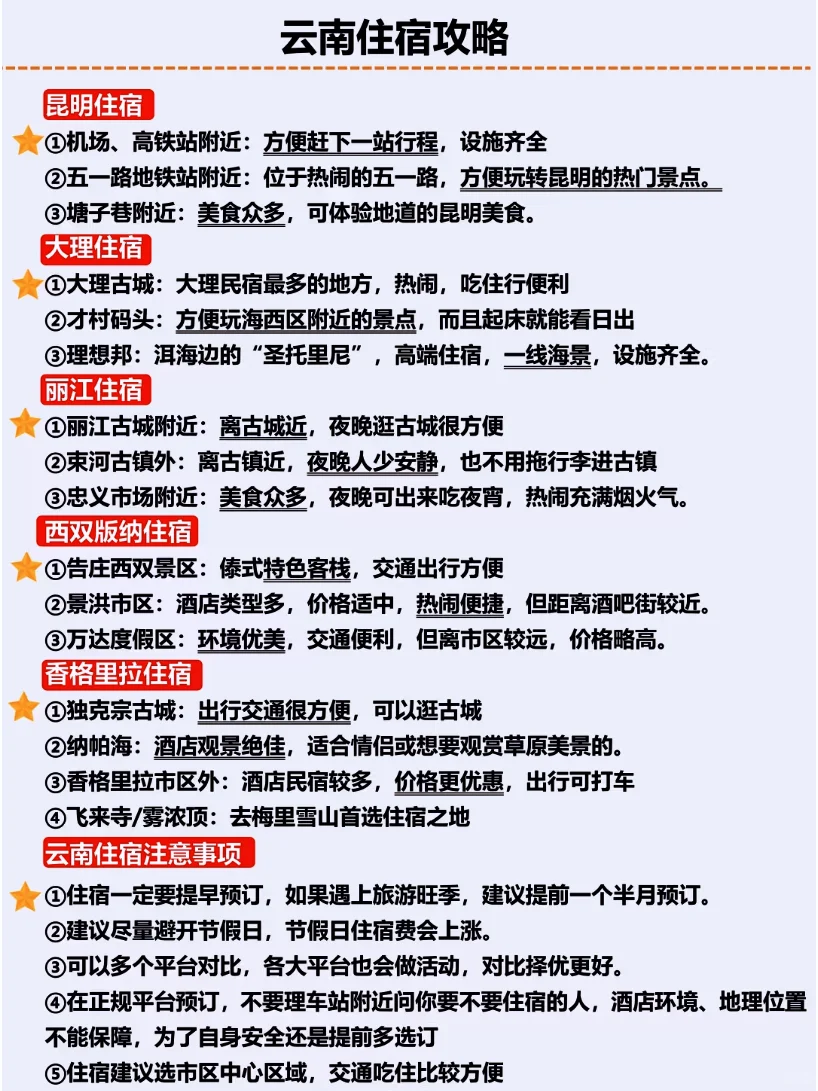 云南住宿攻略

昆明住宿

①机场、高铁站附近：方便赶下一站行程，设施齐全
②五一路地铁站附近：位于热闹的五一路，方便玩转昆明的热门景点。
③塘子巷附近：美食众多，可体验地道的昆明美食。

大理住宿

①大理古城：大理民宿最多的地方，热闹，吃住行便利
②才村码头：方便玩海西区附近的景点，而且起床就能看日出
③理想邦：洱海边的“圣托里尼”，高端住宿，一线海景，设施齐全。

丽江住宿

①丽江古城附近：离古城近，夜晚逛古城很方便
②束河古镇外：离古镇近，夜晚人少安静，也不用拖行李进古镇
③忠义市场附近：美食众多，夜晚可出来吃夜宵，热闹充满烟火气。

西双版纳住宿

①告庄西双景区：傣式特色客栈，交通出行方便
②景洪市区：酒店类型多，价格适中，热闹便捷，但距离酒吧街较近。
③万达度假区：环境优美，交通便利，但离市区较远，价格略高。

香格里拉住宿

①独克宗古城：出行交通很方便，可以逛古城
②纳帕海：酒店观景绝佳，适合情侣或想要观赏草原美景的。
③香格里拉市区外：酒店民宿较多，价格更优惠，出行可打车
④飞来寺/雾浓顶：去梅里雪山首选住宿之地

云南住宿注意事项

①住宿一定要提早预订，如果遇上旅游旺季，建议提前一个半月预订。
②建议尽量避开节假日，节假日住宿费会上涨。
③可以多个平台对比，各大平台也会做活动，对比择优更好。
④在正规平台预订，不要理车站附近问你要不要住宿的人，酒店环境、地理位置不能保障，为了自身安全还是提前多选订
⑤住宿建议选市区中心区域，交通吃住比较方便